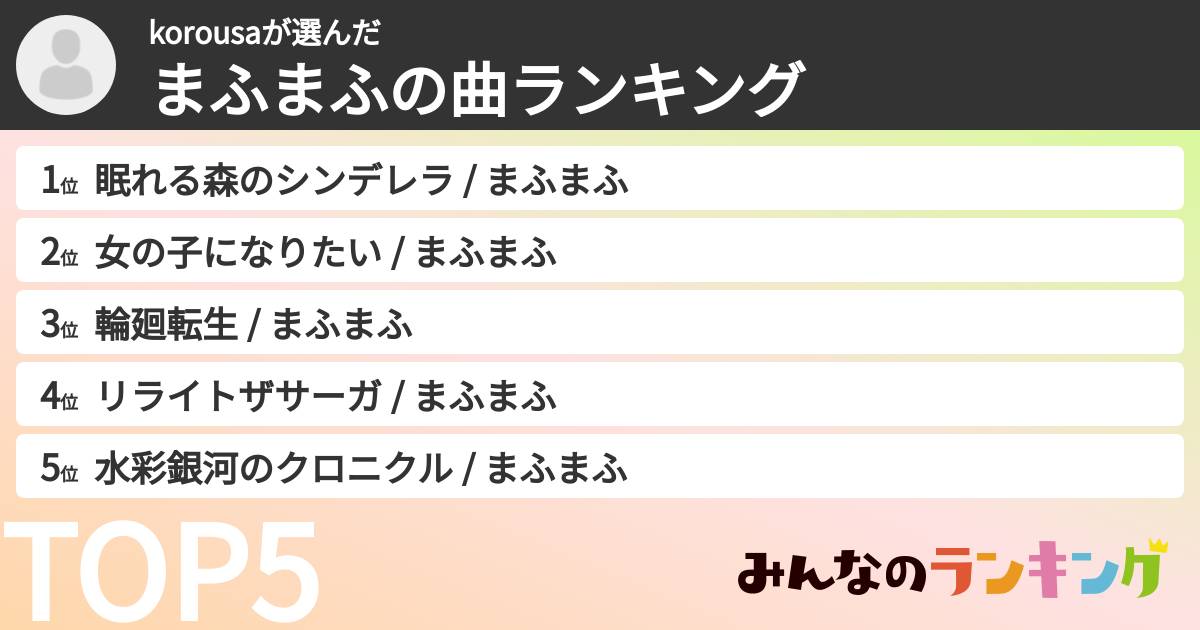 korousaが選んだ
まふまふの曲ランキング

1位 眠れる森のシンデレラ / まふまふ

2位 女の子になりたい / まふまふ

3位 輪廻転生 / まふまふ

4位 リライトザサーガ / まふまふ

5位 水彩銀河のクロニクル / まふまふ

TOP5

みんなのランキング